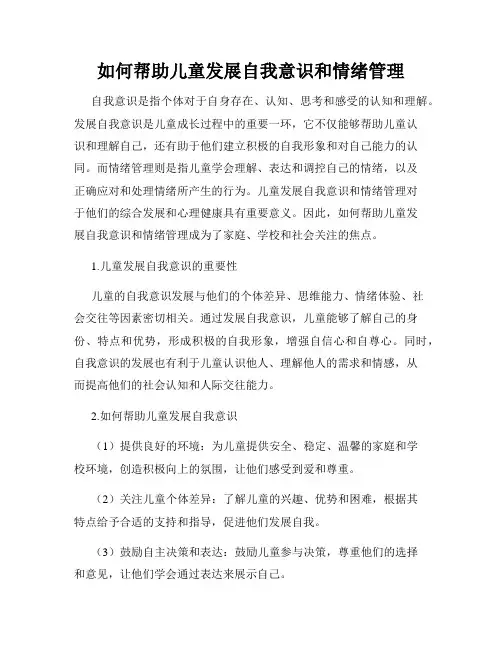 如何帮助儿童发展自我意识和情绪管理

自我意识是指个体对于自身存在、认知、思考和感受的认知和理解。发展自我意识是儿童成长过程中的重要一环，它不仅能够帮助儿童认识和理解自己，还有助于他们建立积极的自我形象和对自己能力的认同。而情绪管理则是指儿童学会理解、表达和调控自己的情绪，以及正确应对和处理情绪所产生的行为。儿童发展自我意识和情绪管理对于他们的综合发展和心理健康具有重要意义。因此，如何帮助儿童发展自我意识和情绪管理成为了家庭、学校和社会关注的焦点。

1.儿童发展自我意识的重要性

儿童的自我意识发展与他们的个体差异、思维能力、情绪体验、社会交往等因素密切相关。通过发展自我意识，儿童能够了解自己的身份、特点和优势，形成积极的自我形象，增强自信心和自尊心。同时，自我意识的发展也有利于儿童认识他人、理解他人的需求和情感，从而提高他们的社会认知和人际交往能力。

2.如何帮助儿童发展自我意识

（1）提供良好的环境：为儿童提供安全、稳定、温馨的家庭和学校环境，创造积极向上的氛围，让他们感受到爱和尊重。

（2）关注儿童个体差异：了解儿童的兴趣、优势和困难，根据其特点给予合适的支持和指导，促进他们发展自我。

（3）鼓励自主决策和表达：鼓励儿童参与决策，尊重他们的选择和意见，让他们学会通过表达来展示自己。